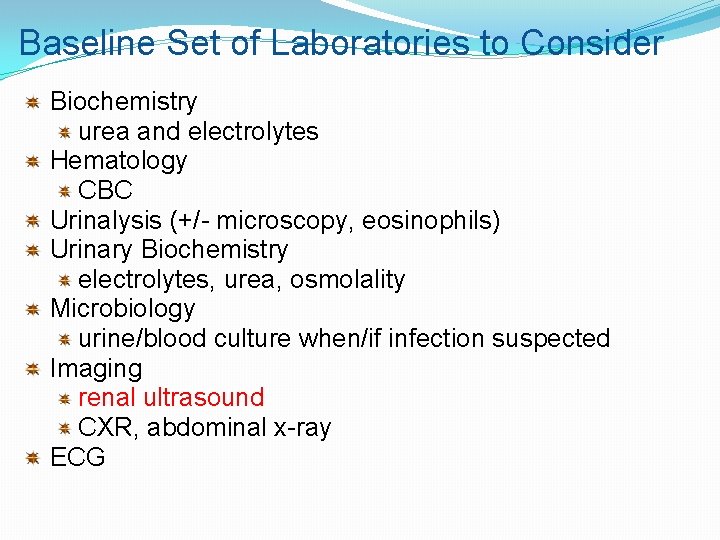 Baseline Set of Laboratories to Consider

Biochemistry
urea and electrolytes
Hematology
CBC
Urinalysis (+/- microscopy, eosinophils)
Urinary Biochemistry
electrolytes, urea, osmolality
Microbiology
urine/blood culture when/if infection suspected
Imaging
renal ultrasound
CXR, abdominal x-ray
ECG